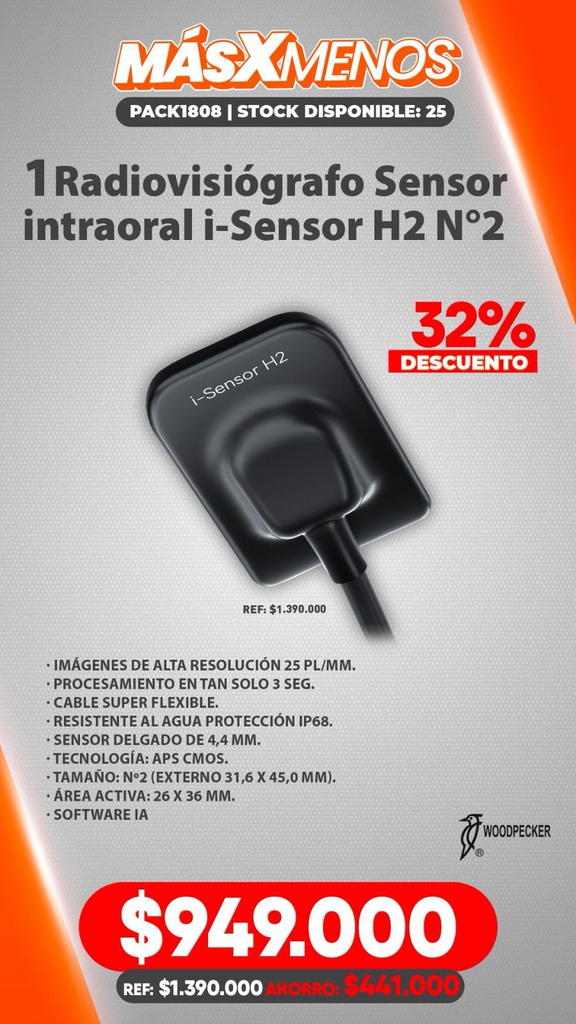 MÁSXMENOS

PACK1808 | STOCK DISPONIBLE: 25

1 Radiovisiógrafo Sensor intraoral i-Sensor H2 N°2

32% DESCUENTO

i-Sensor H2

REF: $1.390.000

· IMÁGENES DE ALTA RESOLUCIÓN 25 PL/MM.
· PROCESAMIENTO EN TAN SOLO 3 SEG.
· CABLE SUPER FLEXIBLE.
· RESISTENTE AL AGUA PROTECCIÓN IP68.
· SENSOR DELGADO DE 4,4 MM.
· TECNOLOGÍA: APS CMOS.
· TAMAÑO: Nº2 (EXTERNO 31,6 X 45,0 MM).
· ÁREA ACTIVA: 26 X 36 MM.
· SOFTWARE IA

WOODPECKER ®

$949.000

REF: $1.390.000 AHORRO: $441.000